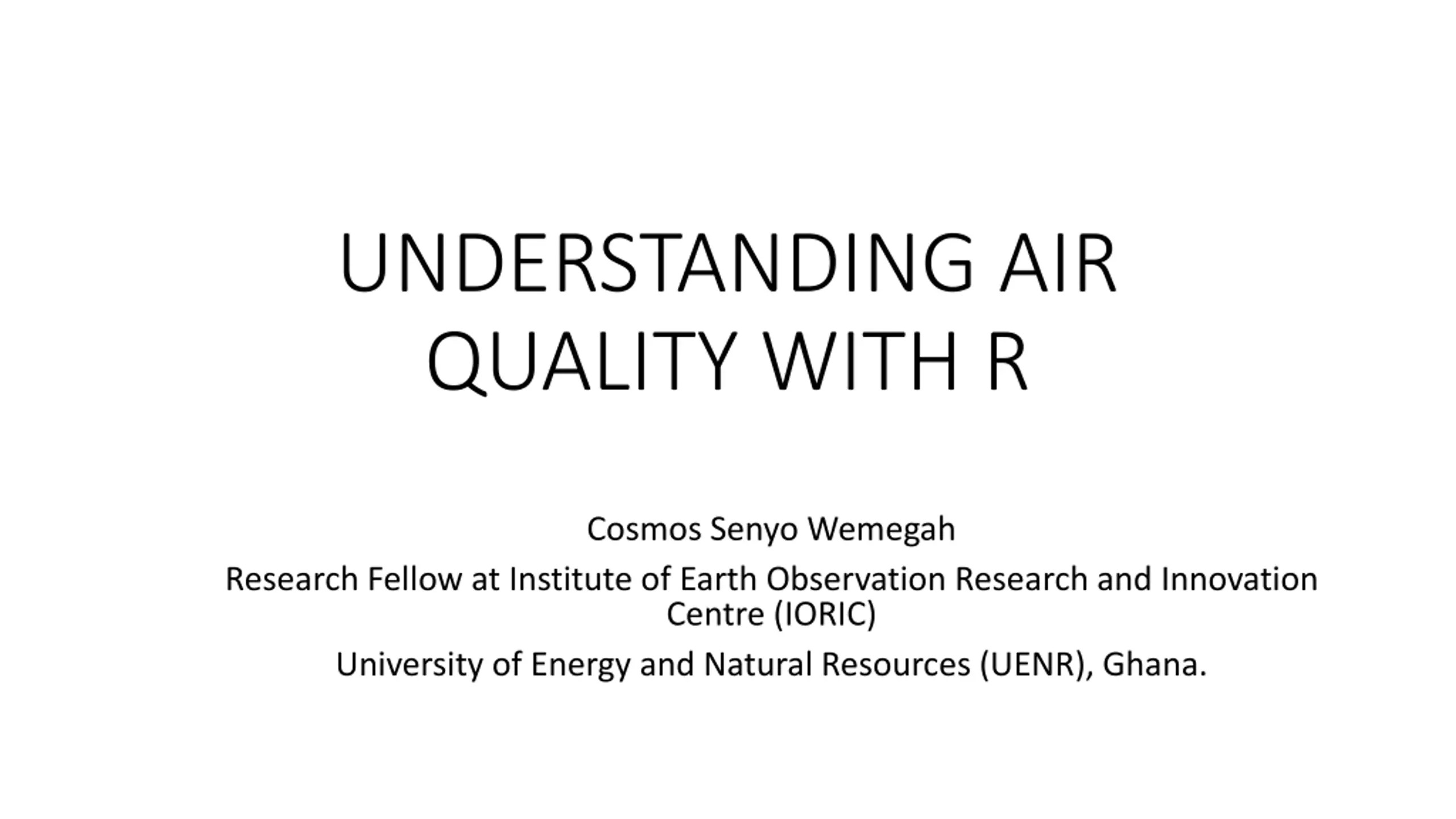 UNDERSTANDING AIR QUALITY WITH R

Cosmos Senyo Wemegah

Research Fellow at Institute of Earth Observation Research and Innovation Centre (IORIC)

University of Energy and Natural Resources (UENR), Ghana.